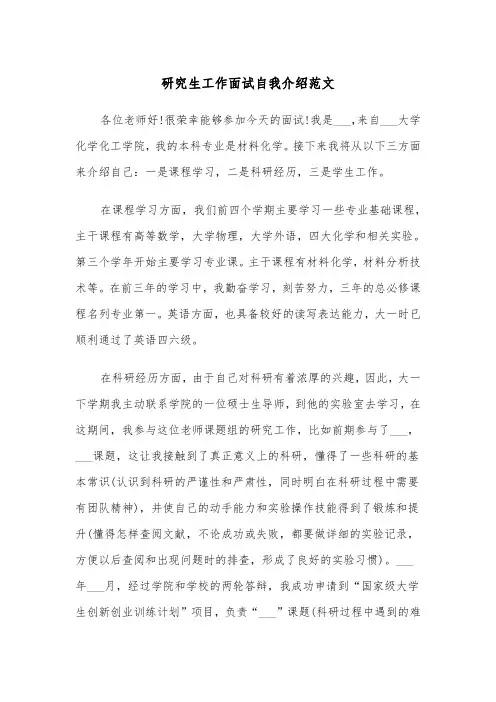 研究生工作面试自我介绍范文

各位老师好!很荣幸能够参加今天的面试!我是___,来自___大学化学化工学院，我的本科专业是材料化学。接下来我将从以下三方面来介绍自己：一是课程学习，二是科研经历，三是学生工作。

在课程学习方面，我们前四个学期主要学习一些专业基础课程，主干课程有高等数学，大学物理，大学外语，四大化学和相关实验。第三个学年开始主要学习专业课。主干课程有材料化学，材料分析技术等。在前三年的学习中，我勤奋学习，刻苦努力，三年的总必修课程名列专业第一。英语方面，也具备较好的读写表达能力，大一时已顺利通过了英语四六级。

在科研经历方面，由于自己对科研有着浓厚的兴趣，因此，大一下学期我主动联系学院的一位硕士生导师，到他的实验室去学习，在这期间，我参与这位老师课题组的研究工作，比如前期参与了___，___课题，这让我接触到了真正意义上的科研，懂得了一些科研的基本常识(认识到科研的严谨性和严肃性，同时明白在科研过程中需要有团队精神)，并使自己的动手能力和实验操作技能得到了锻炼和提升(懂得怎样查阅文献，不论成功或失败，都要做详细的实验记录，方便以后查阅和出现问题时的排查，形成了良好的实验习惯)。___年___月，经过学院和学校的两轮答辩，我成功申请到“国家级大学生创新创业训练计划”项目，负责“___”课题(科研过程中遇到的难